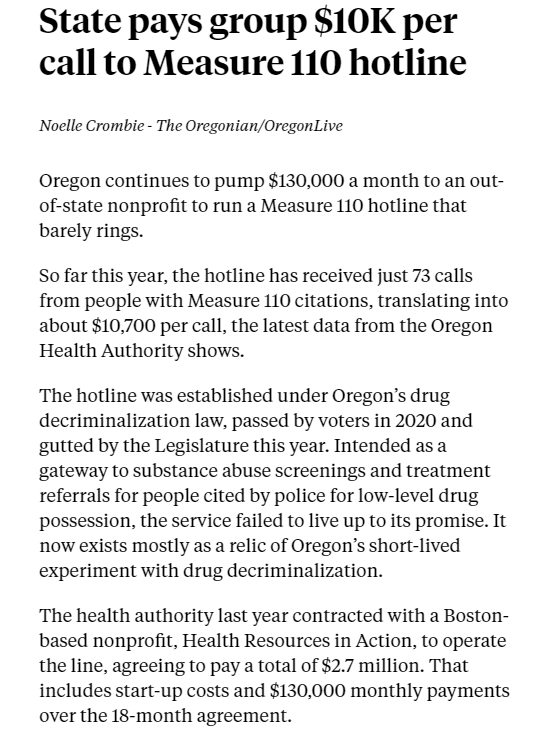 State pays group \$10K per call to Measure 110 hotline

Noelle Crombie - The Oregonian/OregonLive

Oregon continues to pump \$130,000 a month to an out-of-state nonprofit to run a Measure 110 hotline that barely rings.

So far this year, the hotline has received just 73 calls from people with Measure 110 citations, translating into about \$10,700 per call, the latest data from the Oregon Health Authority shows.

The hotline was established under Oregon's drug decriminalization law, passed by voters in 2020 and gutted by the Legislature this year. Intended as a gateway to substance abuse screenings and treatment referrals for people cited by police for low-level drug possession, the service failed to live up to its promise. It now exists mostly as a relic of Oregon's short-lived experiment with drug decriminalization.

The health authority last year contracted with a Boston-based nonprofit, Health Resources in Action, to operate the line, agreeing to pay a total of \$2.7 million. That includes start-up costs and \$130,000 monthly payments over the 18-month agreement.